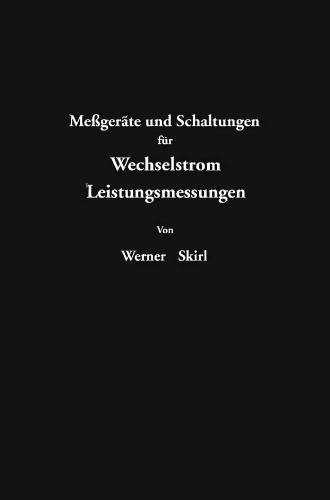 Meßgeräte und Schaltungen
für
Wechselstrom
Leistungsmessungen

Von

Werner Skirl